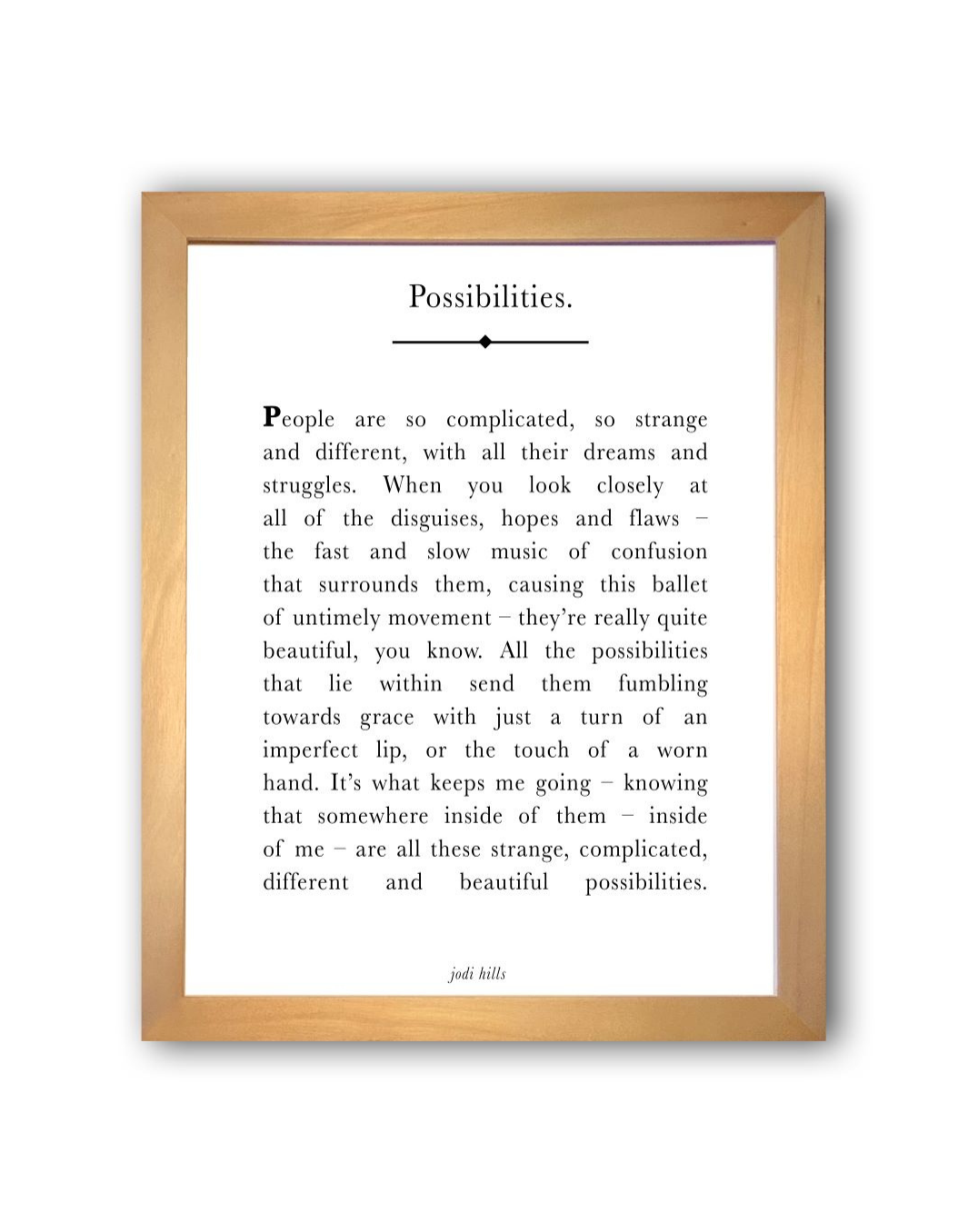 Possibilities.

People are so complicated, so strange and different, with all their dreams and struggles. When you look closely at all of the disguises, hopes and flaws – the fast and slow music of confusion that surrounds them, causing this ballet of untimely movement – they're really quite beautiful, you know. All the possibilities that lie within send them fumbling towards grace with just a turn of an imperfect lip, or the touch of a worn hand. It's what keeps me going – knowing that somewhere inside of them – inside of me – are all these strange, complicated, different and beautiful possibilities.

jodi hills